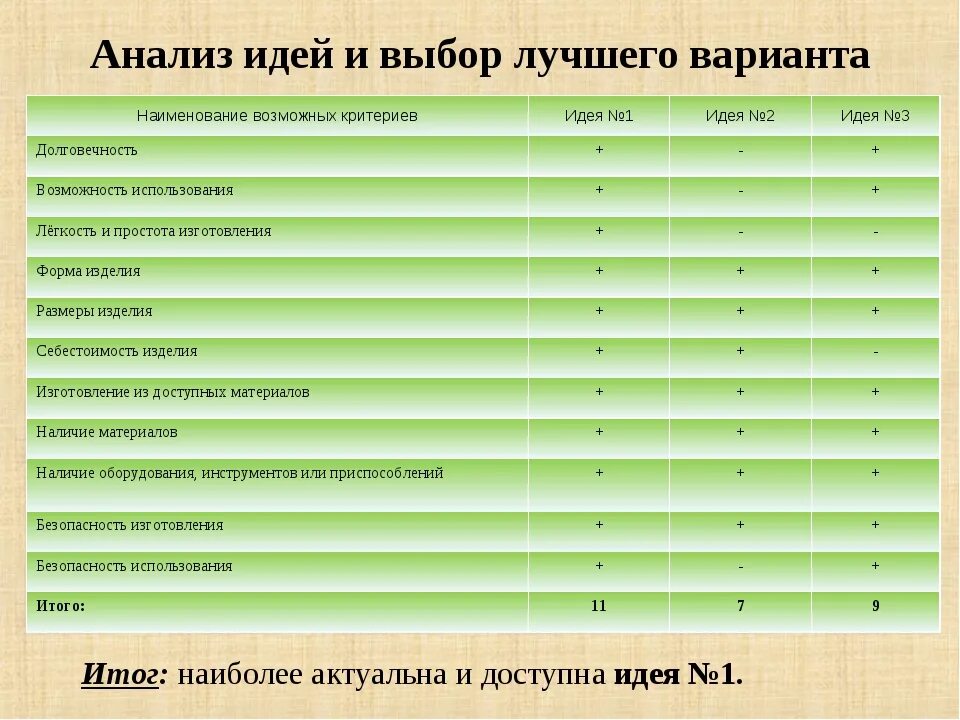 Анализ идей и выбор лучшего варианта

| Наименование возможных критериев | Идея №1 | Идея №2 | Идея №3 |
|---|---|---|---|
| Долговечность | + | - | + |
| Возможность использования | + | - | + |
| Лёгкость и простота изготовления | + | - | - |
| Форма изделия | + | + | + |
| Размеры изделия | + | + | + |
| Себестоимость изделия | + | + | - |
| Изготовление из доступных материалов | + | + | + |
| Наличие материалов | + | + | + |
| Наличие оборудования, инструментов или приспособлений | + | + | + |
| Безопасность изготовления | + | + | + |
| Безопасность использования | + | - | + |
| Итого: | 11 | 7 | 9 |

Итог: наиболее актуальна и доступна идея №1.